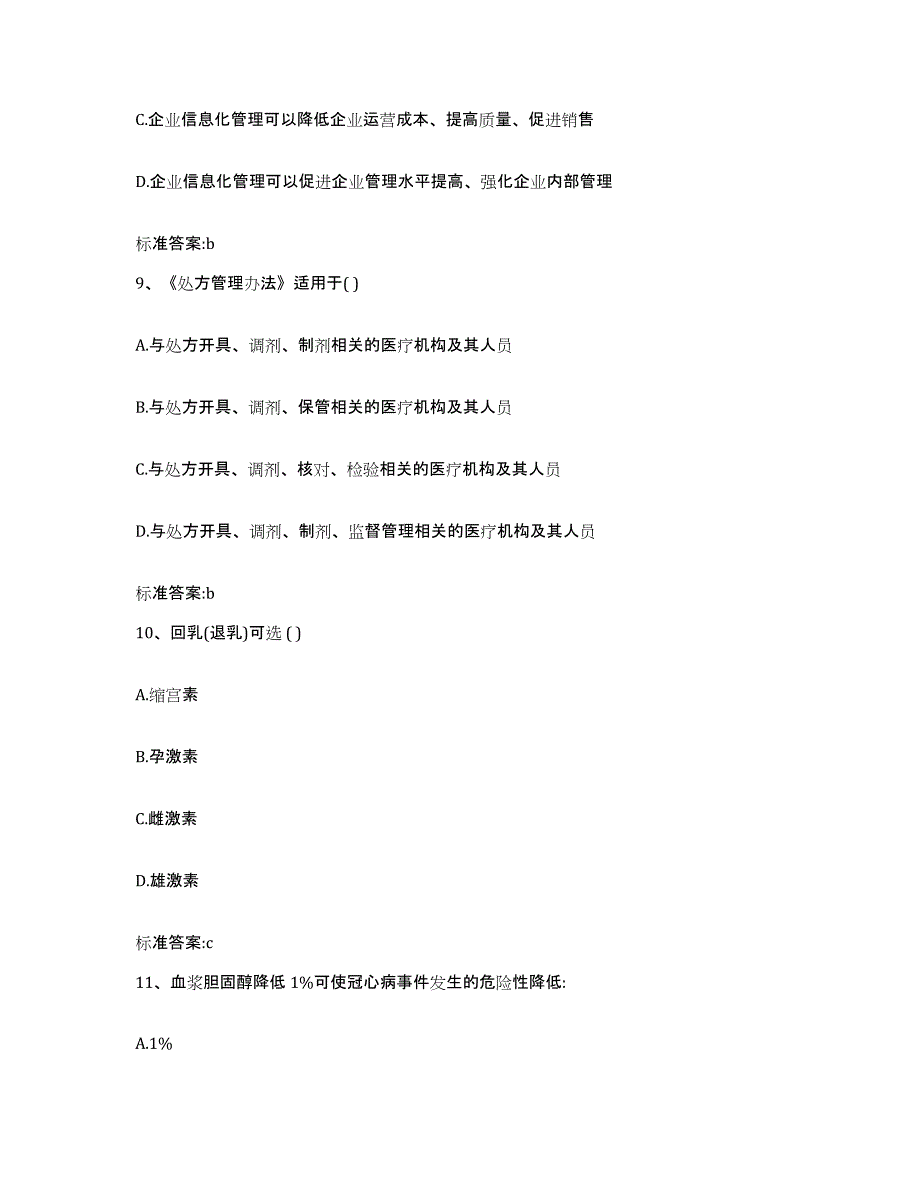 C.企业信息化管理可以降低企业运营成本、提高质量、促进销售

D.企业信息化管理可以促进企业管理水平提高、强化企业内部管理

标准答案:b

9、《处方管理办法》适用于( )

A.与处方开具、调剂、制剂相关的医疗机构及其人员

B.与处方开具、调剂、保管相关的医疗机构及其人员

C.与处方开具、调剂、核对、检验相关的医疗机构及其人员

D.与处方开具、调剂、制剂、监督管理相关的医疗机构及其人员

标准答案:b

10、回乳(退乳)可选 ( )

A.缩宫素

B.孕激素

C.雌激素

D.雄激素

标准答案:c

11、血浆胆固醇降低 1%可使冠心病事件发生的危险性降低:

A.1%